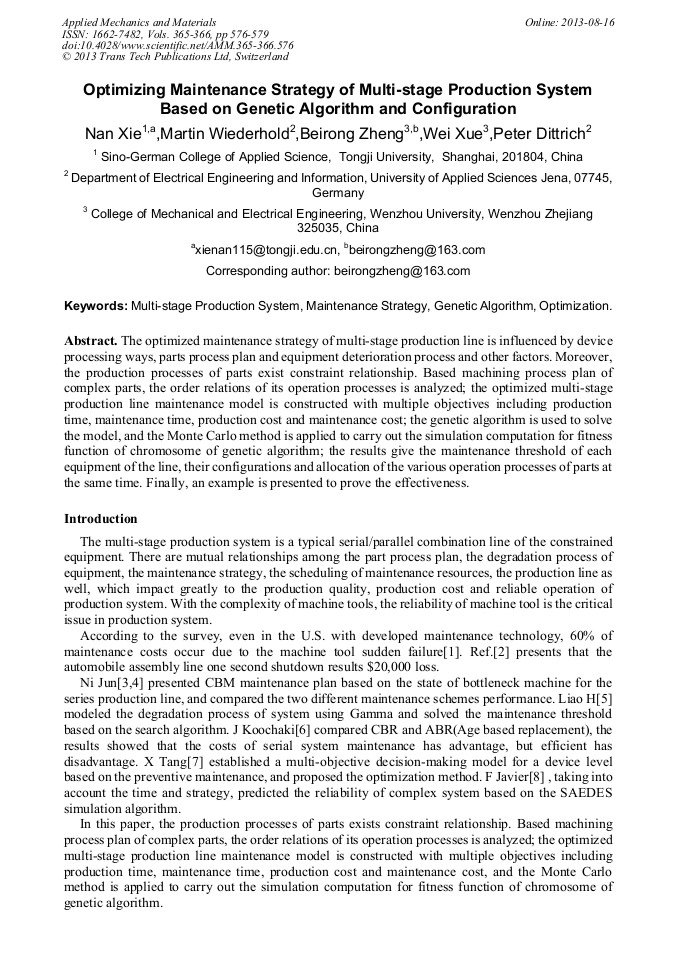 Applied Mechanics and Materials
ISSN: 1662-7482, Vols. 365-366, pp 576-579
doi:10.4028/www.scientific.net/AMM.365-366.576
© 2013 Trans Tech Publications Ltd, Switzerland

Online: 2013-08-16

Optimizing Maintenance Strategy of Multi-stage Production System Based on Genetic Algorithm and Configuration

Nan Xie$^{1,a}$,Martin Wiederhold$^{2}$,Beirong Zheng$^{3,b}$,Wei Xue$^{3}$,Peter Dittrich$^{2}$

$^{1}$ Sino-German College of Applied Science, Tongji University, Shanghai, 201804, China

$^{2}$ Department of Electrical Engineering and Information, University of Applied Sciences Jena, 07745, Germany

$^{3}$ College of Mechanical and Electrical Engineering, Wenzhou University, Wenzhou Zhejiang 325035, China

$^{a}$xienan115@tongji.edu.cn, $^{b}$beirongzheng@163.com

Corresponding author: beirongzheng@163.com

Keywords: Multi-stage Production System, Maintenance Strategy, Genetic Algorithm, Optimization.

Abstract. The optimized maintenance strategy of multi-stage production line is influenced by device processing ways, parts process plan and equipment deterioration process and other factors. Moreover, the production processes of parts exist constraint relationship. Based machining process plan of complex parts, the order relations of its operation processes is analyzed; the optimized multi-stage production line maintenance model is constructed with multiple objectives including production time, maintenance time, production cost and maintenance cost; the genetic algorithm is used to solve the model, and the Monte Carlo method is applied to carry out the simulation computation for fitness function of chromosome of genetic algorithm; the results give the maintenance threshold of each equipment of the line, their configurations and allocation of the various operation processes of parts at the same time. Finally, an example is presented to prove the effectiveness.

Introduction

The multi-stage production system is a typical serial/parallel combination line of the constrained equipment. There are mutual relationships among the part process plan, the degradation process of equipment, the maintenance strategy, the scheduling of maintenance resources, the production line as well, which impact greatly to the production quality, production cost and reliable operation of production system. With the complexity of machine tools, the reliability of machine tool is the critical issue in production system.

According to the survey, even in the U.S. with developed maintenance technology, 60% of maintenance costs occur due to the machine tool sudden failure[1]. Ref.[2] presents that the automobile assembly line one second shutdown results $20,000 loss.

Ni Jun[3,4] presented CBM maintenance plan based on the state of bottleneck machine for the series production line, and compared the two different maintenance schemes performance. Liao H[5] modeled the degradation process of system using Gamma and solved the maintenance threshold based on the search algorithm. J Koochaki[6] compared CBR and ABR(Age based replacement), the results showed that the costs of serial system maintenance has advantage, but efficient has disadvantage. X Tang[7] established a multi-objective decision-making model for a device level based on the preventive maintenance, and proposed the optimization method. F Javier[8] , taking into account the time and strategy, predicted the reliability of complex system based on the SAEDES simulation algorithm.

In this paper, the production processes of parts exists constraint relationship. Based machining process plan of complex parts, the order relations of its operation processes is analyzed; the optimized multi-stage production line maintenance model is constructed with multiple objectives including production time, maintenance time, production cost and maintenance cost, and the Monte Carlo method is applied to carry out the simulation computation for fitness function of chromosome of genetic algorithm.